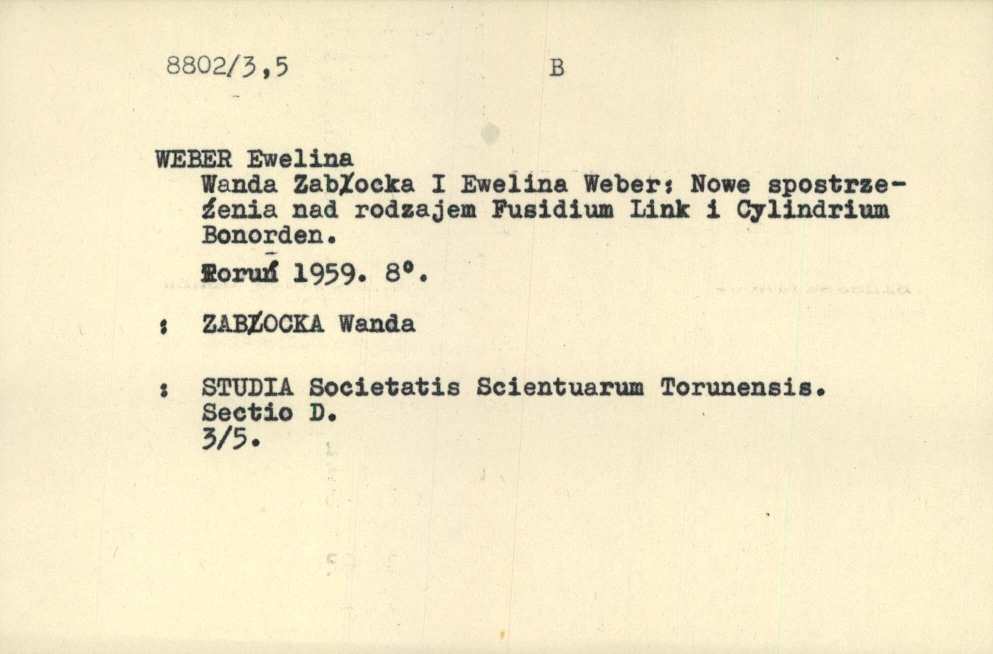 8802/3,5 B

WEBER Ewelina
Wanda Zabłocka I Ewelina Weber: Nowe spostrzeżenia nad rodzajem Fusidium Link i Cylindrium Bonorden.
Toruń 1959. 8°.

: ZABŁOCKA Wanda

: STUDIA Societatis Scientuarum Torunensis. Sectio D.
3/5.